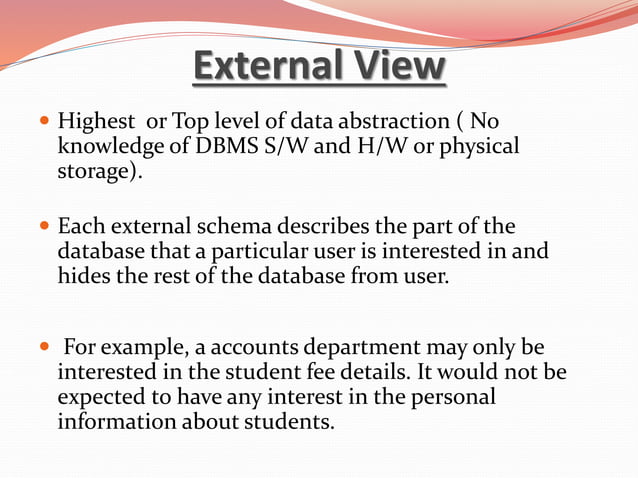 External View

Highest or Top level of data abstraction ( No knowledge of DBMS S/W and H/W or physical storage).

Each external schema describes the part of the database that a particular user is interested in and hides the rest of the database from user.

For example, a accounts department may only be interested in the student fee details. It would not be expected to have any interest in the personal information about students.